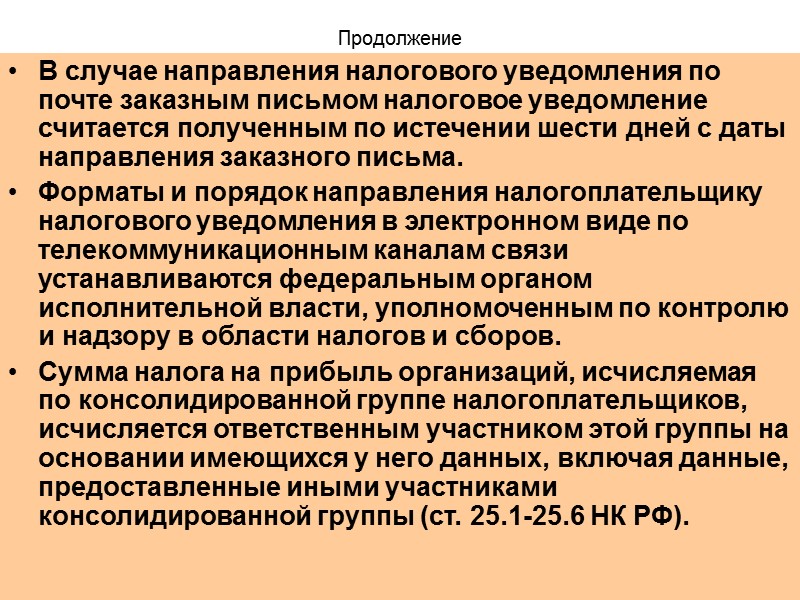 Продолжение

• В случае направления налогового уведомления по почте заказным письмом налоговое уведомление считается полученным по истечении шести дней с даты направления заказного письма.

• Форматы и порядок направления налогоплательщику налогового уведомления в электронном виде по телекоммуникационным каналам связи устанавливаются федеральным органом исполнительной власти, уполномоченным по контролю и надзору в области налогов и сборов.

• Сумма налога на прибыль организаций, исчисляемая по консолидированной группе налогоплательщиков, исчисляется ответственным участником этой группы на основании имеющихся у него данных, включая данные, предоставленные иными участниками консолидированной группы (ст. 25.1-25.6 НК РФ).